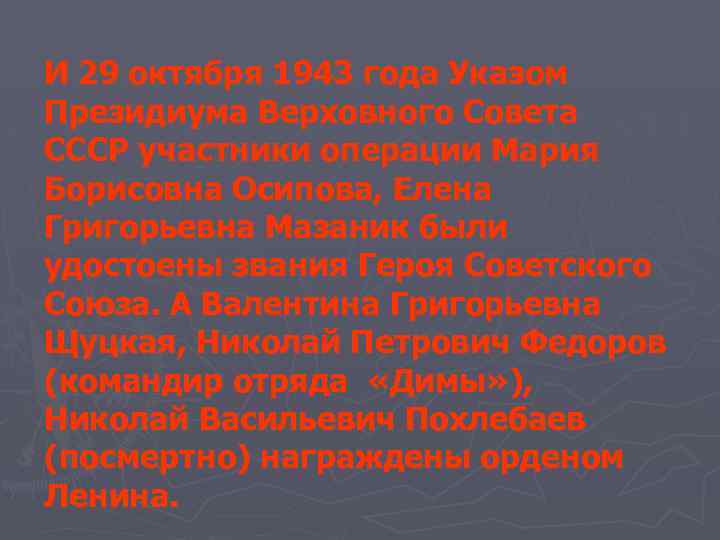 И 29 октября 1943 года Указом Президиума Верховного Совета СССР участники операции Мария Борисовна Осипова, Елена Григорьевна Мазаник были удостоены звания Героя Советского Союза. А Валентина Григорьевна Щуцкая, Николай Петрович Федоров (командир отряда «Димы»), Николай Васильевич Похлебаев (посмертно) награждены орденом Ленина.